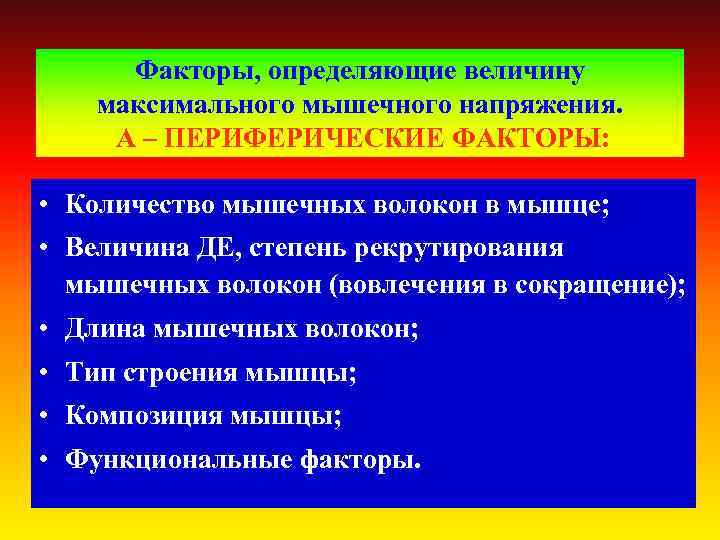 Факторы, определяющие величину максимального мышечного напряжения.
А – ПЕРИФЕРИЧЕСКИЕ ФАКТОРЫ:

• Количество мышечных волокон в мышце;
• Величина ДЕ, степень рекрутирования мышечных волокон (вовлечения в сокращение);
• Длина мышечных волокон;
• Тип строения мышцы;
• Композиция мышцы;
• Функциональные факторы.